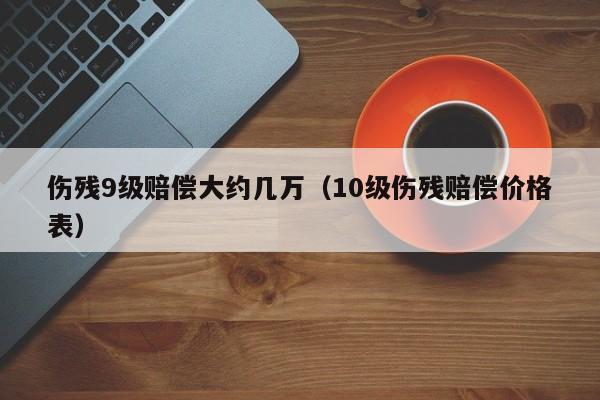 伤残9级赔偿大约几万（10级伤残赔偿价格表）